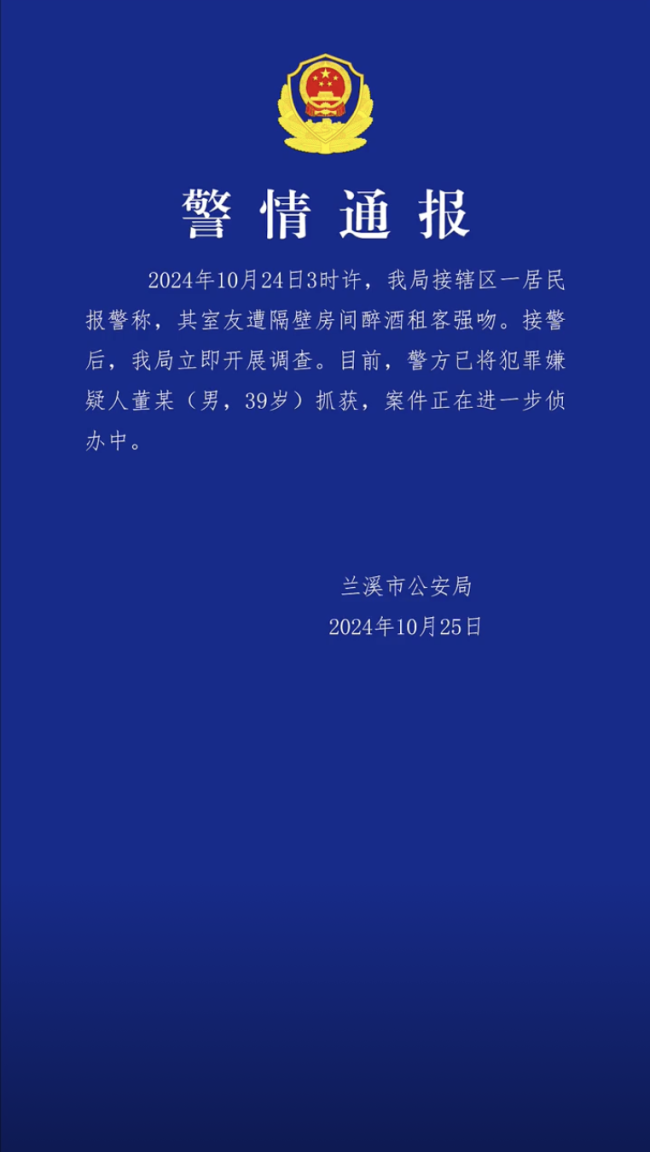 警情通报

2024年10月24日3时许，我局接辖区一居民报警称，其室友遭隔壁房间醉酒租客强吻。接警后，我局立即开展调查。目前，警方已将犯罪嫌疑人董某（男，39岁）抓获，案件正在进一步侦办中。

兰溪市公安局
2024年10月25日